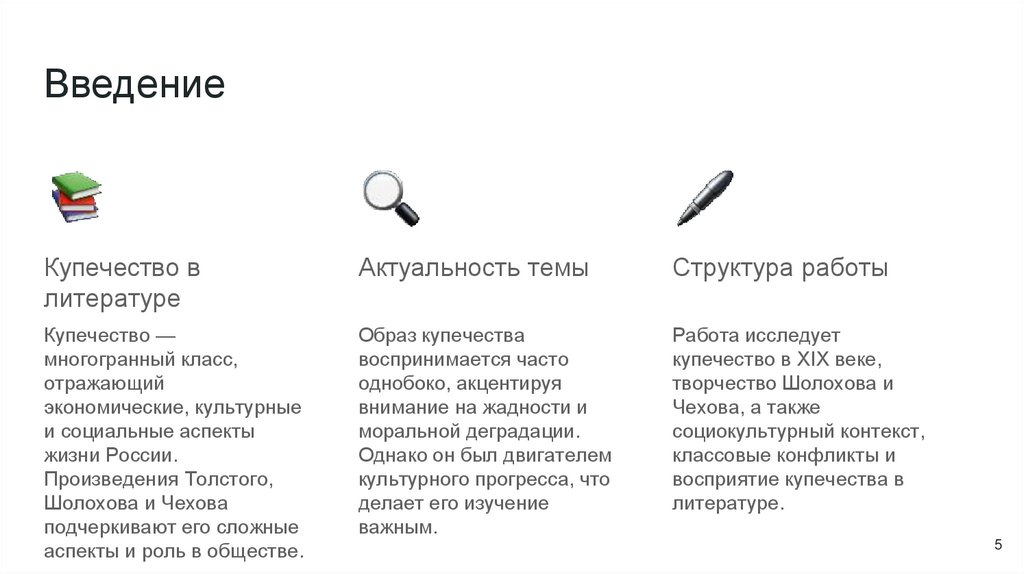 Введение

Купечество в литературе

Купечество — многогранный класс, отражающий экономические, культурные и социальные аспекты жизни России. Произведения Толстого, Шолохова и Чехова подчеркивают его сложные аспекты и роль в обществе.

Актуальность темы

Образ купечества воспринимается часто однобоко, акцентируя внимание на жадности и моральной деградации. Однако он был двигателем культурного прогресса, что делает его изучение важным.

Структура работы

Работа исследует купечество в XIX веке, творчество Шолохова и Чехова, а также социокультурный контекст, классовые конфликты и восприятие купечества в литературе.

5